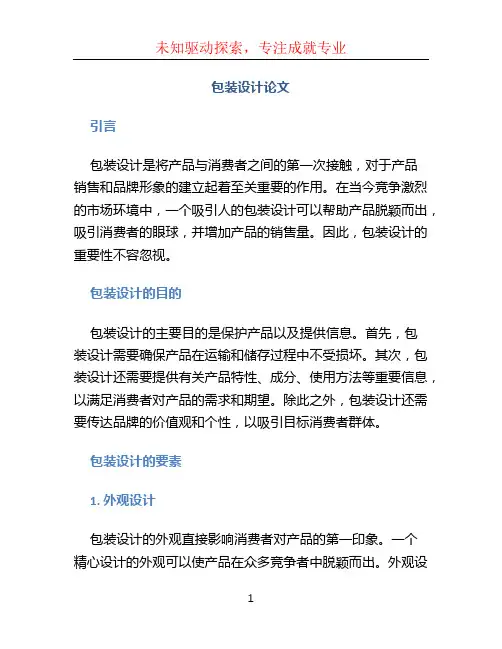 未知驱动探索，专注成就专业

包装设计论文

引言

包装设计是将产品与消费者之间的第一次接触，对于产品销售和品牌形象的建立起着至关重要的作用。在当今竞争激烈的市场环境中，一个吸引人的包装设计可以帮助产品脱颖而出，吸引消费者的眼球，并增加产品的销售量。因此，包装设计的重要性不容忽视。

包装设计的目的

包装设计的主要目的是保护产品以及提供信息。首先，包装设计需要确保产品在运输和储存过程中不受损坏。其次，包装设计还需要提供有关产品特性、成分、使用方法等重要信息，以满足消费者对产品的需求和期望。除此之外，包装设计还需要传达品牌的价值观和个性，以吸引目标消费者群体。

包装设计的要素

1. 外观设计

包装设计的外观直接影响消费者对产品的第一印象。一个精心设计的外观可以使产品在众多竞争者中脱颖而出。外观设

1